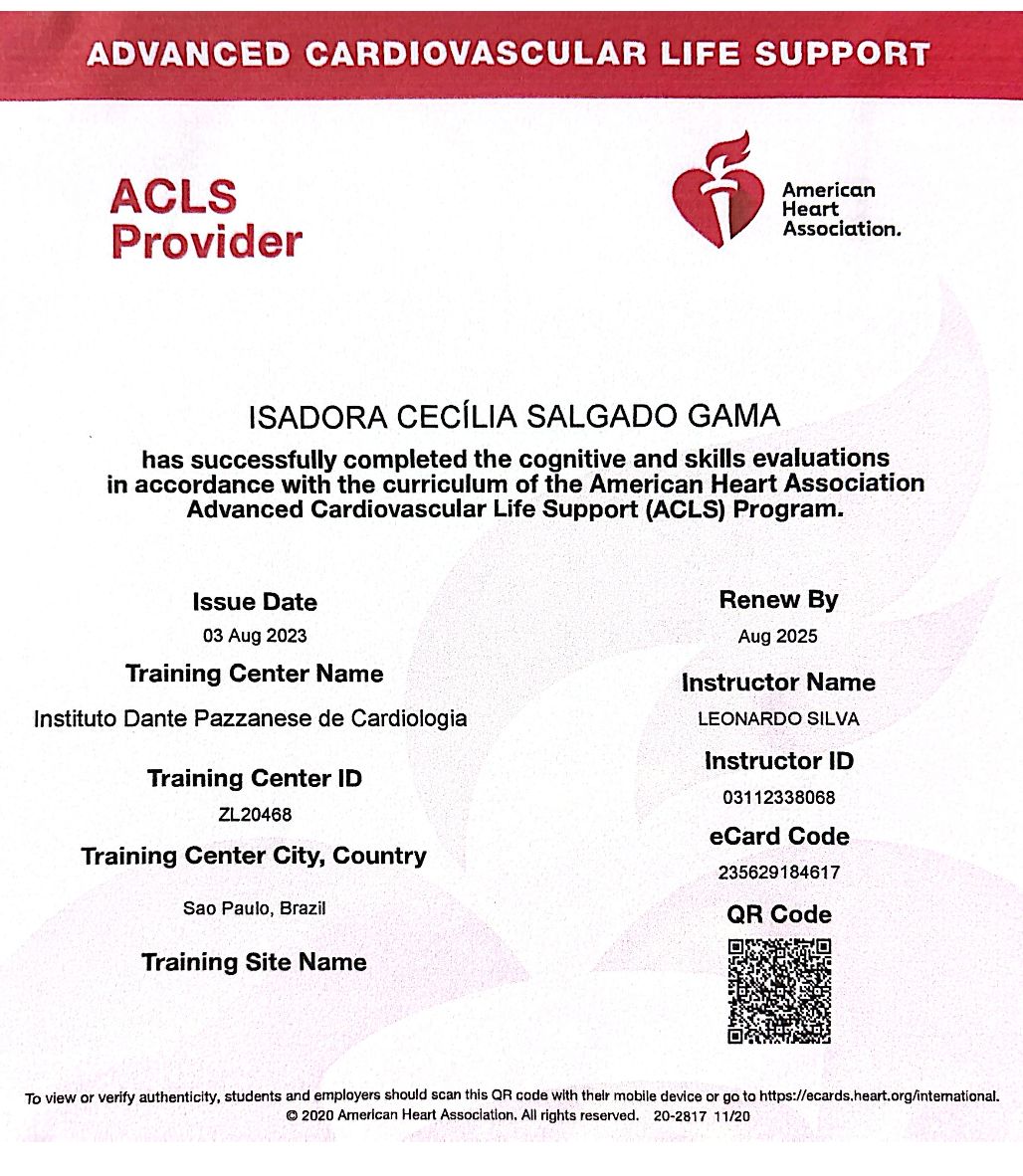 ADVANCED CARDIOVASCULAR LIFE SUPPORT

ACLS Provider

American Heart Association.

ISADORA CECÍLIA SALGADO GAMA

has successfully completed the cognitive and skills evaluations in accordance with the curriculum of the American Heart Association Advanced Cardiovascular Life Support (ACLS) Program.

Issue Date
03 Aug 2023

Training Center Name
Instituto Dante Pazzanese de Cardiologia

Training Center ID
ZL20468

Training Center City, Country
Sao Paulo, Brazil

Training Site Name

Renew By
Aug 2025

Instructor Name
LEONARDO SILVA

Instructor ID
03112338068

eCard Code
235629184617

QR Code

To view or verify authenticity, students and employers should scan this QR code with their mobile device or go to https://ecards.heart.org/international.
© 2020 American Heart Association. All rights reserved. 20-2817 11/20